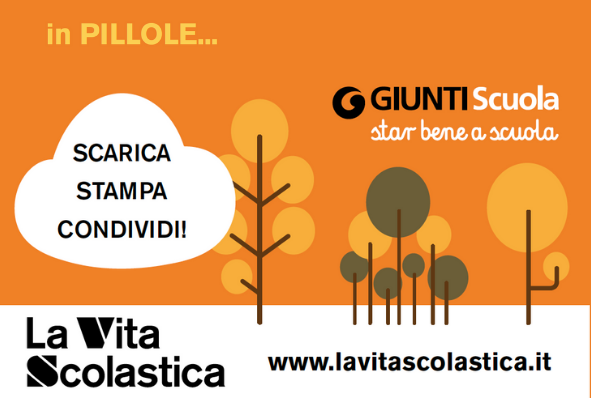 in PILLOLE...

GIUNTI Scuola
star bene a scuola

SCARICA
STAMPA
CONDIVIDI!

La Vita
Scolastica

www.lavitascolastica.it